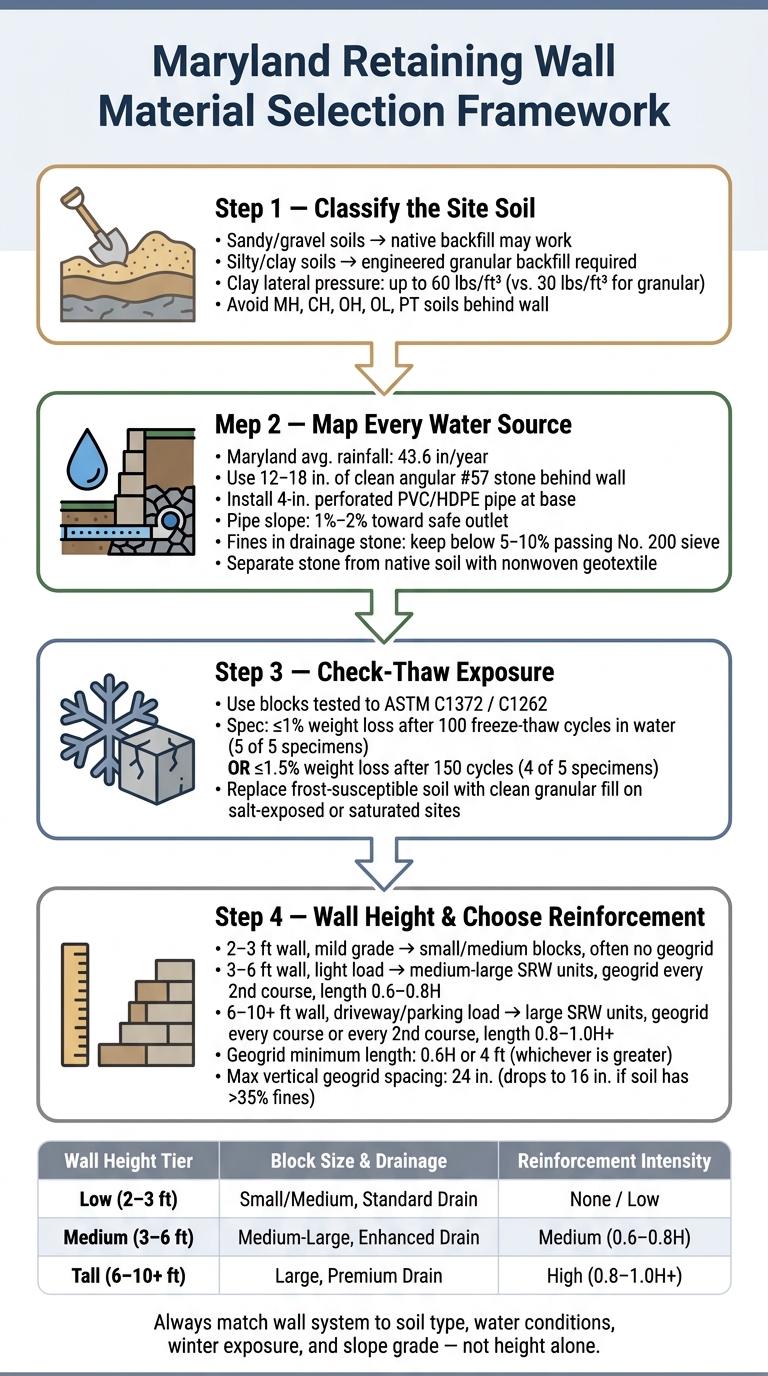 Maryland Retaining Wall Material Selection Framework

Step 1 — Classify the Site Soil
• Sandy/gravel soils → native backfill may work
• Silty/clay soils → engineered granular backfill required
• Clay lateral pressure: up to 60 lbs/ft³ (vs. 30 lbs/ft³ for granular)
• Avoid MH, CH, OH, OL, PT soils behind wall

Mep 2 — Map Every Water Source
• Maryland avg. rainfall: 43.6 in/year
• Use 12–18 in. of clean angular #57 stone behind wall
• Install 4-in. perforated PVC/HDPE pipe at base
• Pipe slope: 1%–2% toward safe outlet
• Fines in drainage stone: keep below 5–10% passing No. 200 sieve
• Separate stone from native soil with nonwoven geotextile

Step 3 — Check-Thaw Exposure
• Use blocks tested to ASTM C1372 / C1262
• Spec: ≤1% weight loss after 100 freeze-thaw cycles in water (5 of 5 specimens)
OR ≤1.5% weight loss after 150 cycles (4 of 5 specimens)
• Replace frost-susceptible soil with clean granular fill on salt-exposed or saturated sites

Step 4 — Wall Height & Choose Reinforcement
• 2–3 ft wall, mild grade → small/medium blocks, often no geogrid
• 3–6 ft wall, light load → medium-large SRW units, geogrid every 2nd course, length 0.6–0.8H
• 6–10+ ft wall, driveway/parking load → large SRW units, geogrid every course or every 2nd course, length 0.8–1.0H+
• Geogrid minimum length: 0.6H or 4 ft (whichever is greater)
• Max vertical geogrid spacing: 24 in. (drops to 16 in. if soil has >35% fines)

| Wall Height Tier | Block Size & Drainage | Reinforcement Intensity |
|---|---|---|
| Low (2–3 ft) | Small/Medium, Standard Drain | None / Low |
| Medium (3–6 ft) | Medium-Large, Enhanced Drain | Medium (0.6–0.8H) |
| Tall (6–10+ ft) | Large, Premium Drain | High (0.8–1.0H+) |

Always match wall system to soil type, water conditions, winter exposure, and slope grade — not height alone.